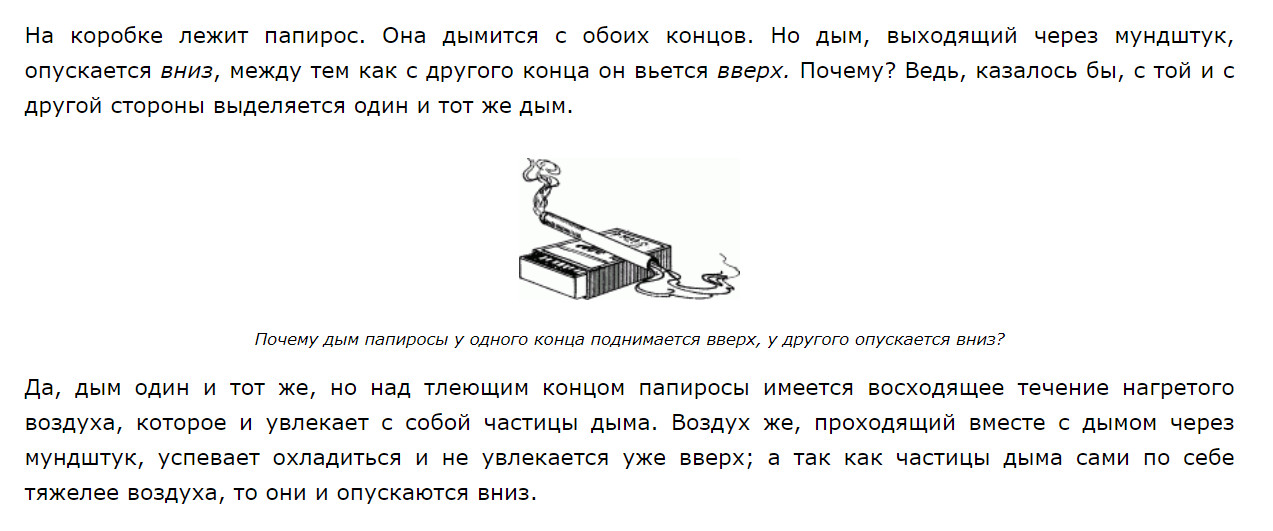 На коробке лежит папирос. Она дымится с обоих концов. Но дым, выходящий через мундштук, опускается вниз, между тем как с другого конца он вьется вверх. Почему? Ведь, казалось бы, с той и с другой стороны выделяется один и тот же дым.

Почему дым папиросы у одного конца поднимается вверх, у другого опускается вниз?

Да, дым один и тот же, но над тлеющим концом папиросы имеется восходящее течение нагретого воздуха, которое и увлекает с собой частицы дыма. Воздух же, проходящий вместе с дымом через мундштук, успевает охладиться и не увлекается уже вверх; а так как частицы дыма сами по себе тяжелее воздуха, то они и опускаются вниз.